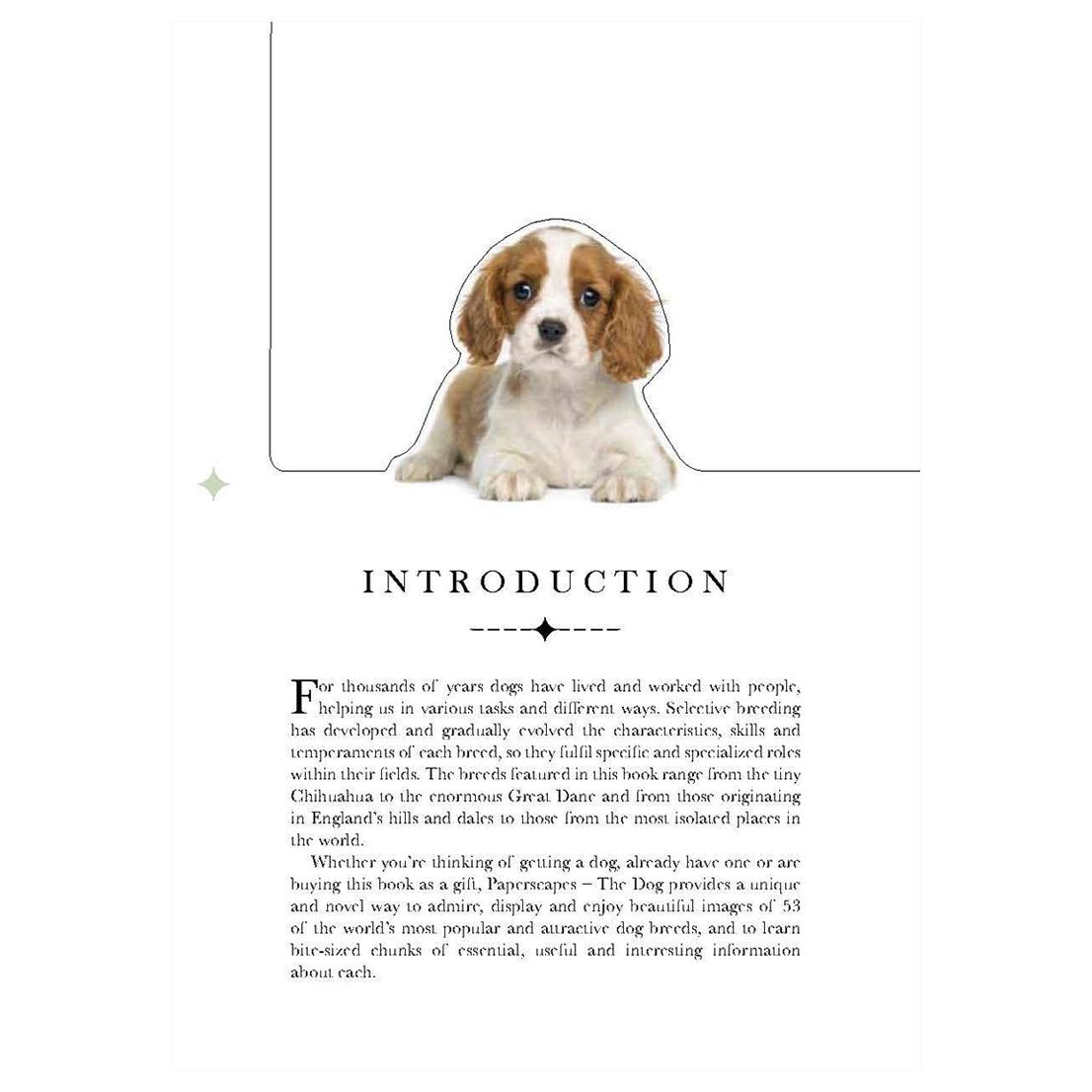 INTRODUCTION

For thousands of years dogs have lived and worked with people, helping us in various tasks and different ways. Selective breeding has developed and gradually evolved the characteristics, skills and temperaments of each breed, so they fulfil specific and specialized roles within their fields. The breeds featured in this book range from the tiny Chihuahua to the enormous Great Dane and from those originating in England's hills and dales to those from the most isolated places in the world.

Whether you're thinking of getting a dog, already have one or are buying this book as a gift, Paperscapes – The Dog provides a unique and novel way to admire, display and enjoy beautiful images of 53 of the world's most popular and attractive dog breeds, and to learn bite-sized chunks of essential, useful and interesting information about each.